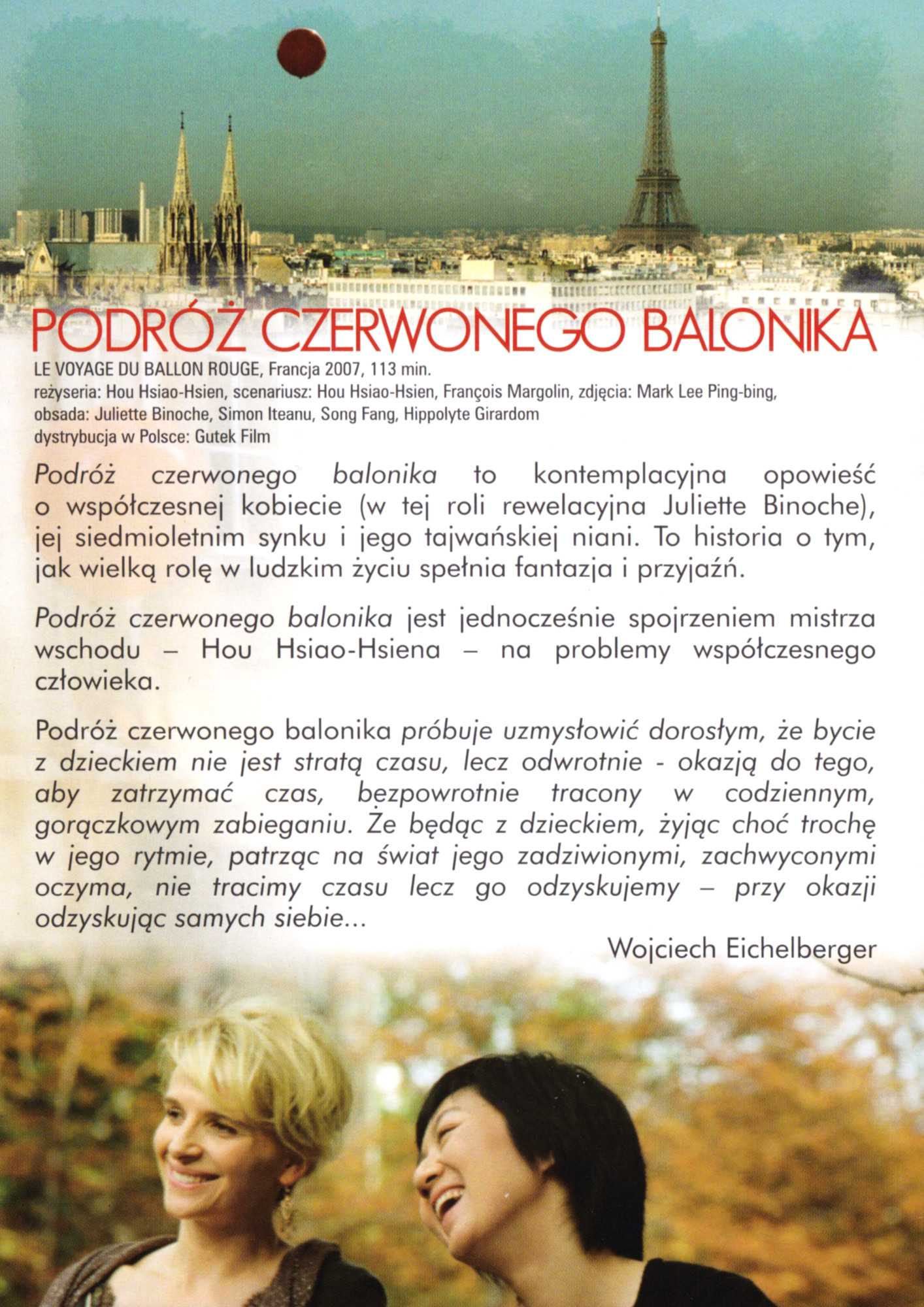 PODRÓŻ CZERWONEGO BALONIKA

LE VOYAGE DU BALLON ROUGE, Francja 2007, 113 min.
reżyseria: Hou Hsiao-Hsien, scenariusz: Hou Hsiao-Hsien, François Margolin, zdjęcia: Mark Lee Ping-bing,
obsada: Juliette Binoche, Simon Iteanu, Song Fang, Hippolyte Girardom
dystrybucja w Polsce: Gutek Film

Podróż czerwonego balonika to kontemplacyjna opowieść o współczesnej kobiecie (w tej roli rewelacyjna Juliette Binoche), jej siedmioletnim synku i jego tajwańskiej niani. To historia o tym, jak wielką rolę w ludzkim życiu spełnia fantazja i przyjaźń.

Podróż czerwonego balonika jest jednocześnie spojrzeniem mistrza wschodu – Hou Hsiao-Hsiena – na problemy współczesnego człowieka.

Podróż czerwonego balonika próbuje uzmysłowić dorosłym, że bycie z dzieckiem nie jest stratą czasu, lecz odwrotnie - okazją do tego, aby zatrzymać czas, bezpowrotnie tracony w codziennym, gorączkowym zabieganiu. Że będąc z dzieckiem, żyjąc choć trochę w jego rytmie, patrząc na świat jego zadziwionymi, zachwyconymi oczyma, nie tracimy czasu lecz go odzyskujemy – przy okazji odzyskując samych siebie...

Wojciech Eichelberger